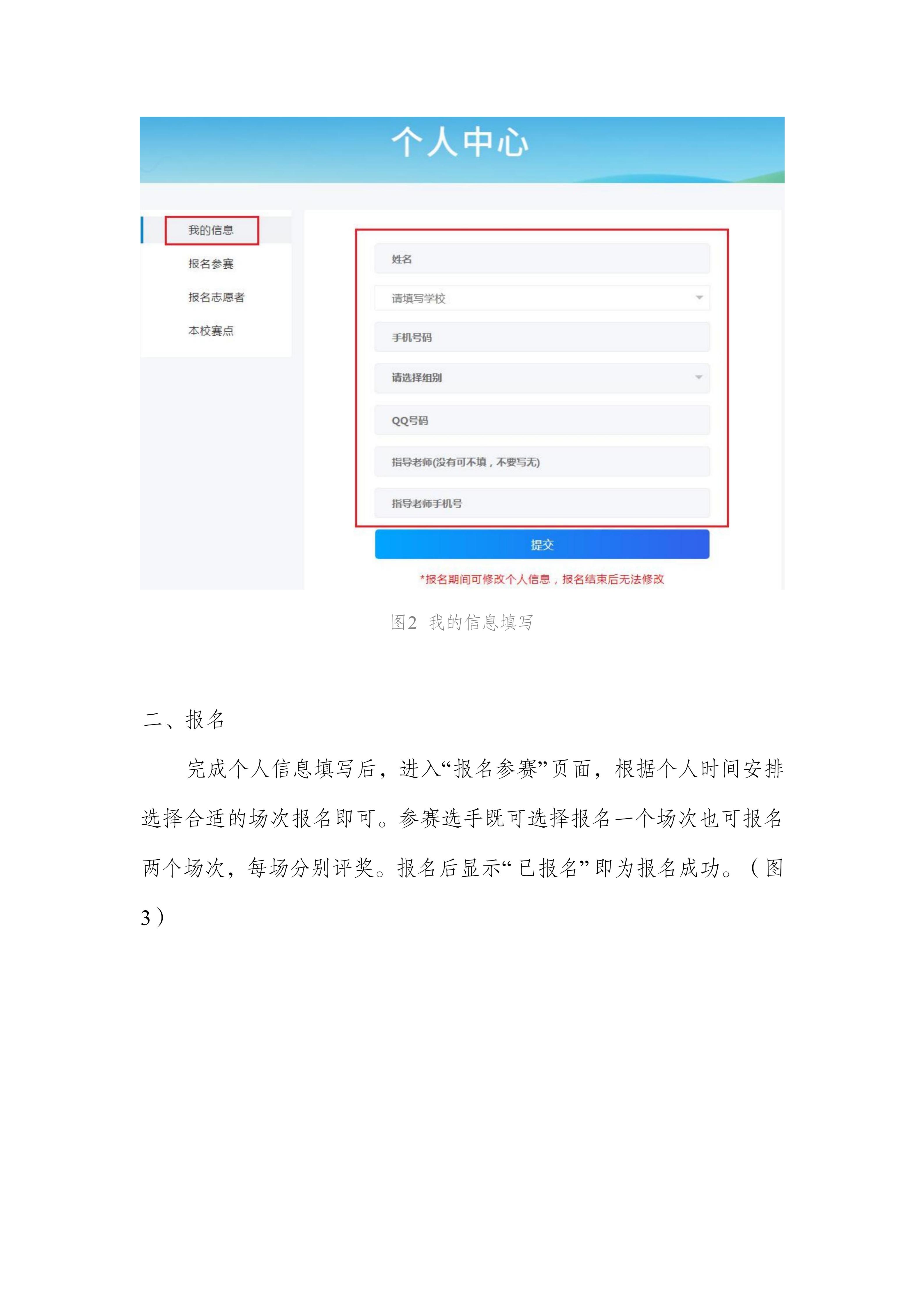 个人中心

我的信息

报名参赛

报名志愿者

本校赛点

姓名

请填写学校

手机号码

请选择组别

QQ号码

指导老师(没有可不填，不要写无)

指导老师手机号

提交

*报名期间可修改个人信息，报名结束后无法修改

图2 我的信息填写

二、报名

完成个人信息填写后，进入“报名参赛”页面，根据个人时间安排选择合适的场次报名即可。参赛选手既可选择报名一个场次也可报名两个场次，每场分别评奖。报名后显示“已报名”即为报名成功。（图3）